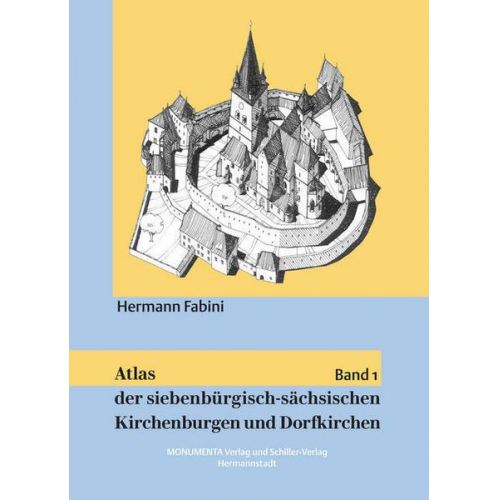 Hermann Fabini

Atlas

Band 1

der siebenbürgisch-sächsischen Kirchenburgen und Dorfkirchen

MONUMENTA Verlag und Schiller-Verlag
Hermannstadt